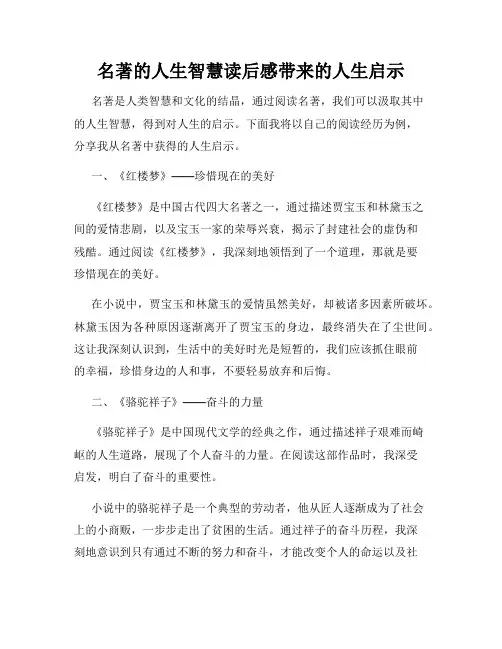 名著的人生智慧读后感带来的人生启示

名著是人类智慧和文化的结晶，通过阅读名著，我们可以汲取其中的人生智慧，得到对人生的启示。下面我将以自己的阅读经历为例，分享我从名著中获得的人生启示。

一、《红楼梦》——珍惜现在的美好

《红楼梦》是中国古代四大名著之一，通过描述贾宝玉和林黛玉之间的爱情悲剧，以及宝玉一家的荣辱兴衰，揭示了封建社会的虚伪和残酷。通过阅读《红楼梦》，我深刻地领悟到了一个道理，那就是要珍惜现在的美好。

在小说中，贾宝玉和林黛玉的爱情虽然美好，却被诸多因素所破坏。林黛玉因为各种原因逐渐离开了贾宝玉的身边，最终消失在了尘世间。这让我深刻认识到，生活中的美好时光是短暂的，我们应该抓住眼前的幸福，珍惜身边的人和事，不要轻易放弃和后悔。

二、《骆驼祥子》——奋斗的力量

《骆驼祥子》是中国现代文学的经典之作，通过描述祥子艰难而崎岖的人生道路，展现了个人奋斗的力量。在阅读这部作品时，我深受启发，明白了奋斗的重要性。

小说中的骆驼祥子是一个典型的劳动者，他从匠人逐渐成为了社会上的小商贩，一步步走出了贫困的生活。通过祥子的奋斗历程，我深刻地意识到只有通过不断的努力和奋斗，才能改变个人的命运以及社